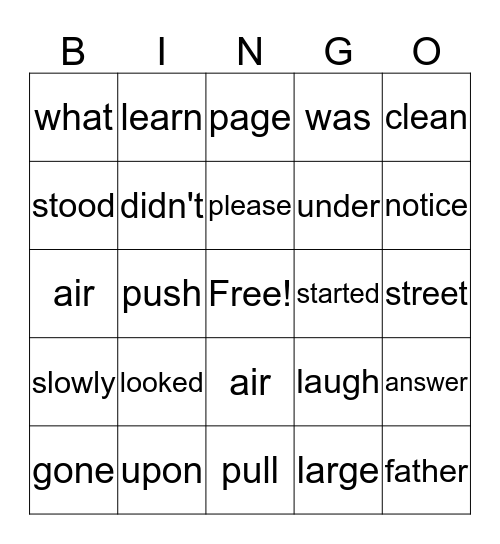 | B | I | N | G | O |
|---|---|---|---|---|
| what | learn | page | was | clean |
| stood | didn't | please | under | notice |
| air | push | Free! | started | street |
| slowly | looked | air | laugh | answer |
| gone | upon | pull | large | father |